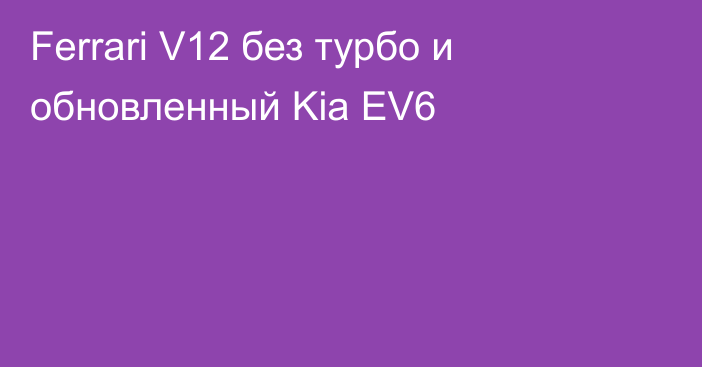 Ferrari V12 без турбо и обновленный Kia EV6